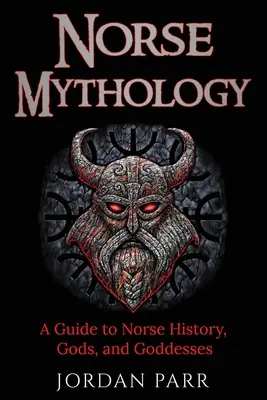 NORSE MYTHOLOGY

A Guide to Norse History, Gods, and Goddesses

JORDAN PARR